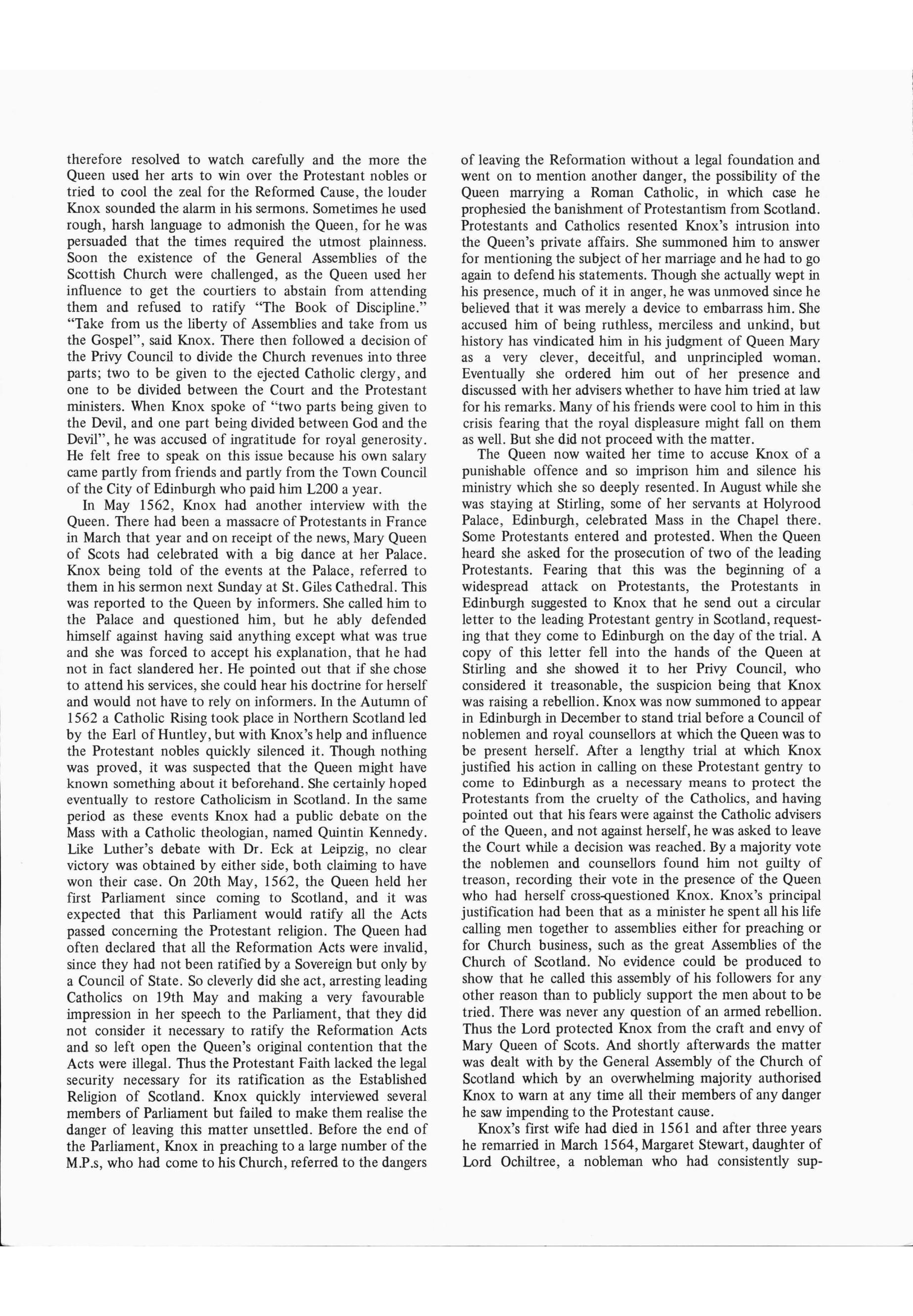 therefore resolved to watch carefully and the more the Queen used her arts to win over the Protestant nobles or tried to cool the zeal for the Reformed Cause, the louder Knox sounded the alarm in his sermons. Sometimes he used rough, harsh language to admonish the Queen, for he was persuaded that the times required the utmost plainness. Soon the existence of the General Assemblies of the Scottish Church were challenged, as the Queen used her influence to get the courtiers to abstain from attending them and refused to ratify "The Book of Discipline." "Take from us the liberty of Assemblies and take from us the Gospel", said Knox. There then followed a decision of the Privy Council to divide the Church revenues into three parts; two to be given to the ejected Catholic clergy, and one to be divided between the Court and the Protestant ministers. When Knox spoke of "two parts being given to the Devil, and one part being divided between God and the Devil", he was accused of ingratitude for royal generosity. He felt free to speak on this issue because his own salary came partly from friends and partly from the Town Council of the City of Edinburgh who paid him L200 a year.

In May 1562, Knox had another interview with the Queen. There had been a massacre of Protestants in France in March that year and on receipt of the news, Mary Queen of Scots had celebrated with a big dance at her Palace. Knox being told of the events at the Palace, referred to them in his sermon next Sunday at St. Giles Cathedral. This was reported to the Queen by informers. She called him to the Palace and questioned him, but he ably defended himself against having said anything except what was true and she was forced to accept his explanation, that he had not in fact slandered her. He pointed out that if she chose to attend his services, she could hear his doctrine for herself and would not have to rely on informers. In the Autumn of 1562 a Catholic Rising took place in Northern Scotland led by the Earl of Huntley, but with Knox's help and influence the Protestant nobles quickly silenced it. Though nothing was proved, it was suspected that the Queen might have known something about it beforehand. She certainly hoped eventually to restore Catholicism in Scotland. In the same period as these events Knox had a public debate on the Mass with a Catholic theologian, named Quintin Kennedy. Like Luther's debate with Dr. Eck at Leipzig, no clear victory was obtained by either side, both claiming to have won their case. On 20th May, 1562, the Queen held her first Parliament since coming to Scotland, and it was expected that this Parliament would ratify all the Acts passed concerning the Protestant religion. The Queen had often declared that all the Reformation Acts were invalid, since they had not been ratified by a Sovereign but only by a Council of State. So cleverly did she act, arresting leading Catholics on 19th May and making a very favourable impression in her speech to the Parliament, that they did not consider it necessary to ratify the Reformation Acts and so left open the Queen's original contention that the Acts were illegal. Thus the Protestant Faith lacked the legal security necessary for its ratification as the Established Religion of Scotland. Knox quickly interviewed several members of Parliament but failed to make them realise the danger of leaving this matter unsettled. Before the end of the Parliament, Knox in preaching to a large number of the M.P.s, who had come to his Church, referred to the dangers of leaving the Reformation without a legal foundation and went on to mention another danger, the possibility of the Queen marrying a Roman Catholic, in which case he prophesied the banishment of Protestantism from Scotland. Protestants and Catholics resented Knox's intrusion into the Queen's private affairs. She summoned him to answer for mentioning the subject of her marriage and he had to go again to defend his statements. Though she actually wept in his presence, much of it in anger, he was unmoved since he believed that it was merely a device to embarrass him. She accused him of being ruthless, merciless and unkind, but history has vindicated him in his judgment of Queen Mary as a very clever, deceitful, and unprincipled woman. Eventually she ordered him out of her presence and discussed with her advisers whether to have him tried at law for his remarks. Many of his friends were cool to him in this crisis fearing that the royal displeasure might fall on them as well. But she did not proceed with the matter.

The Queen now waited her time to accuse Knox of a punishable offence and so imprison him and silence his ministry which she so deeply resented. In August while she was staying at Stirling, some of her servants at Holyrood Palace, Edinburgh, celebrated Mass in the Chapel there. Some Protestants entered and protested. When the Queen heard she asked for the prosecution of two of the leading Protestants. Fearing that this was the beginning of a widespread attack on Protestants, the Protestants in Edinburgh suggested to Knox that he send out a circular letter to the leading Protestant gentry in Scotland, requesting that they come to Edinburgh on the day of the trial. A copy of this letter fell into the hands of the Queen at Stirling and she showed it to her Privy Council, who considered it treasonable, the suspicion being that Knox was raising a rebellion. Knox was now summoned to appear in Edinburgh in December to stand trial before a Council of noblemen and royal counsellors at which the Queen was to be present herself. After a lengthy trial at which Knox justified his action in calling on these Protestant gentry to come to Edinburgh as a necessary means to protect the Protestants from the cruelty of the Catholics, and having pointed out that his fears were against the Catholic advisers of the Queen, and not against herself, he was asked to leave the Court while a decision was reached. By a majority vote the noblemen and counsellors found him not guilty of treason, recording their vote in the presence of the Queen who had herself cross-questioned Knox. Knox's principal justification had been that as a minister he spent all his life calling men together to assemblies either for preaching or for Church business, such as the great Assemblies of the Church of Scotland. No evidence could be produced to show that he called this assembly of his followers for any other reason than to publicly support the men about to be tried. There was never any question of an armed rebellion. Thus the Lord protected Knox from the craft and envy of Mary Queen of Scots. And shortly afterwards the matter was dealt with by the General Assembly of the Church of Scotland which by an overwhelming majority authorised Knox to warn at any time all their members of any danger he saw impending to the Protestant cause.

Knox's first wife had died in 1561 and after three years he remarried in March 1564, Margaret Stewart, daughter of Lord Ochiltree, a nobleman who had consistently sup-